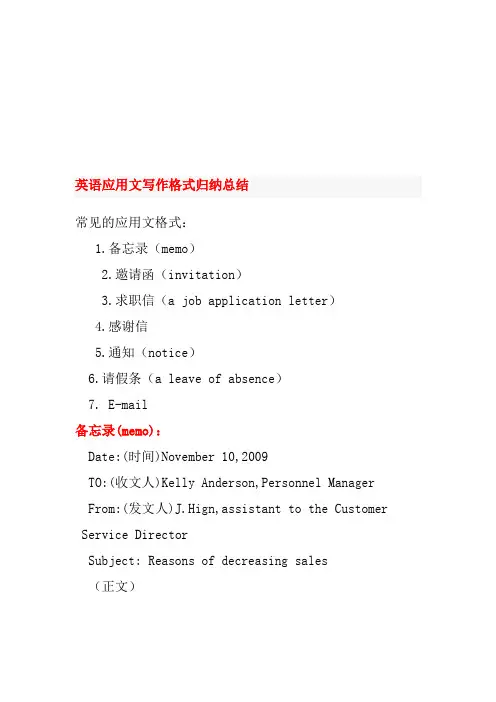 英语应用文写作格式归纳总结

常见的应用文格式：

1.备忘录（memo）

2.邀请函（invitation）

3.求职信（a job application letter）

4.感谢信

5.通知（notice）

6.请假条（a leave of absence）

7. E-mail

备忘录(memo)：

Date:(时间)November 10,2009

TO:(收文人)Kelly Anderson,Personnel Manager

From:(发文人)J.Hign,assistant to the Customer Service Director

Subject: Reasons of decreasing sales

（正文）